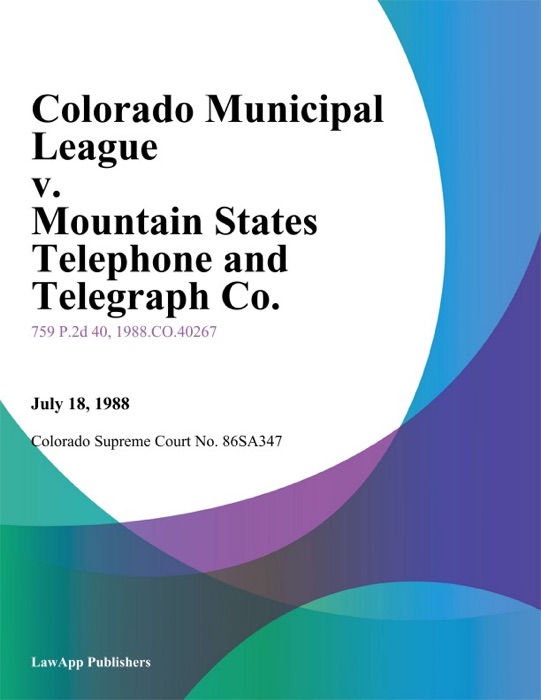 Colorado Municipal League
v.
Mountain States Telephone and Telegraph Co.

759 P.2d 40, 1988.CO.40267

July 18, 1988

Colorado Supreme Court No. 86SA347

LawApp Publishers